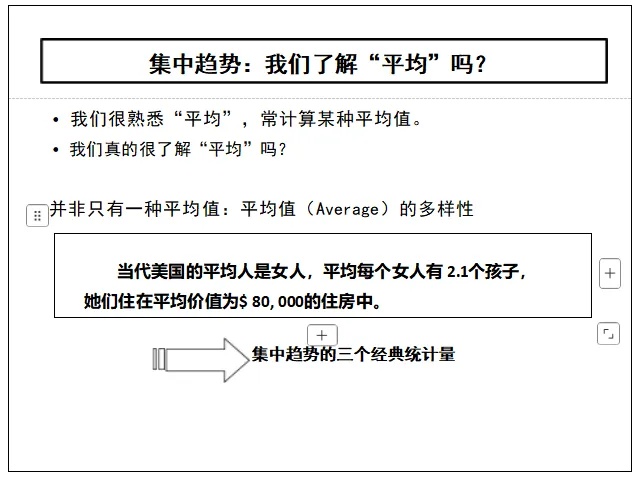 集中趋势：我们了解“平均”吗？

• 我们很熟悉“平均”，常计算某种平均值。
• 我们真的很了解“平均”吗？

并非只有一种平均值：平均值（Average）的多样性

当代美国的平均人是女人，平均每个女人有2.1个孩子，她们住在平均价值为$80,000的住房中。

集中趋势的三个经典统计量